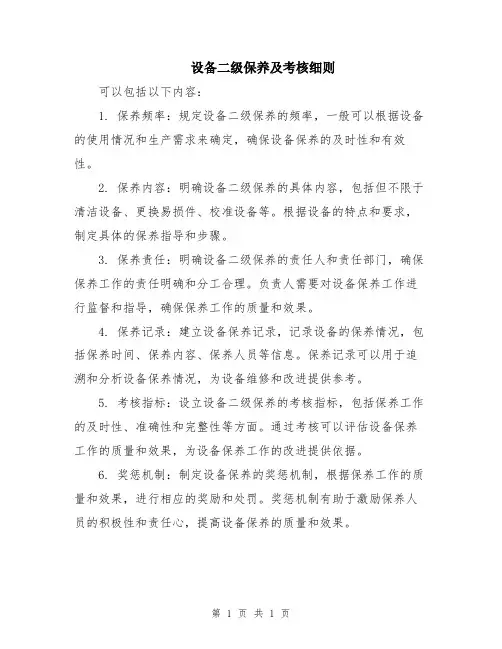 设备二级保养及考核细则

可以包括以下内容：

1. 保养频率：规定设备二级保养的频率，一般可以根据设备的使用情况和生产需求来确定，确保设备保养的及时性和有效性。

2. 保养内容：明确设备二级保养的具体内容，包括但不限于清洁设备、更换易损件、校准设备等。根据设备的特点和要求，制定具体的保养指导和步骤。

3. 保养责任：明确设备二级保养的责任人和责任部门，确保保养工作的责任明确和分工合理。负责人需要对设备保养工作进行监督和指导，确保保养工作的质量和效果。

4. 保养记录：建立设备保养记录，记录设备的保养情况，包括保养时间、保养内容、保养人员等信息。保养记录可以用于追溯和分析设备保养情况，为设备维修和改进提供参考。

5. 考核指标：设立设备二级保养的考核指标，包括保养工作的及时性、准确性和完整性等方面。通过考核可以评估设备保养工作的质量和效果，为设备保养工作的改进提供依据。

6. 奖惩机制：制定设备保养的奖惩机制，根据保养工作的质量和效果，进行相应的奖励和处罚。奖惩机制有助于激励保养人员的积极性和责任心，提高设备保养的质量和效果。

第 1 页 共 1 页